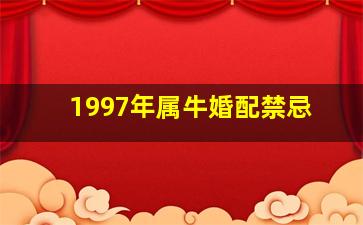 1997年属牛婚配禁忌